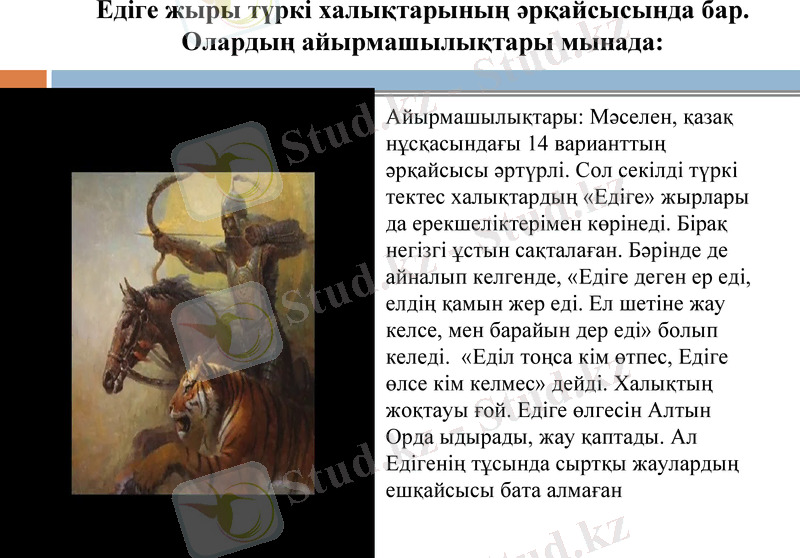 Едіге жыры түркі халықтарының әрқайсысында бар. Олардың айырмашылықтары мынада:

Айырмашылықтары: Мәселен, қазақ нұсқасындағы 14 варианттың әрқайсысы әртүрлі. Сол секілді түркі тектес халықтардың «Едіге» жырлары да ерекшеліктерімен көрінеді. Бірақ негізгі ұстын сақталаған. Бәрінде де айналып келгенде, «Едіге деген ер еді, елдің қамын жер еді. Ел шетіне жау келсе, мен барайын дер еді» болып келеді. «Еділ тоңса кім өтпес, Едіге өлсе кім келмес» дейді. Халықтың жоқтауы ғой. Едіге өлгесін Алтын Орда ыдырады, жау қаптады. Ал Едігенің тұсында сыртқы жаулардың ешқайсысы бата алмаған

Stud.kz